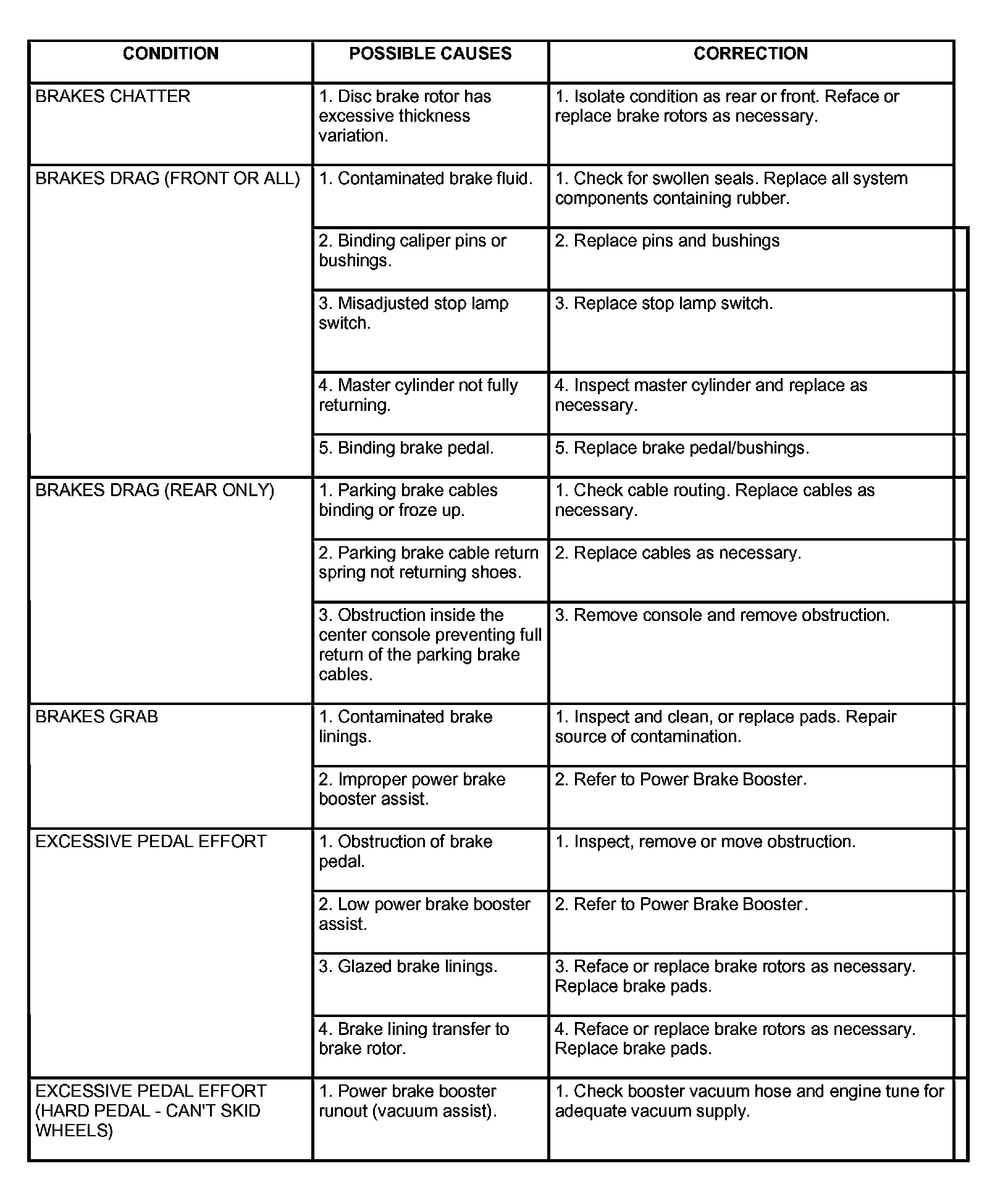 | CONDITION | POSSIBLE CAUSES | CORRECTION |
|---|---|---|
| BRAKES CHATTER | 1. Disc brake rotor has excessive thickness variation. | 1. Isolate condition as rear or front. Reface or replace brake rotors as necessary. |
| BRAKES DRAG (FRONT OR ALL) | 1. Contaminated brake fluid. | 1. Check for swollen seals. Replace all system components containing rubber. |
| | 2. Binding caliper pins or bushings. | 2. Replace pins and bushings |
| | 3. Misadjusted stop lamp switch. | 3. Replace stop lamp switch. |
| | 4. Master cylinder not fully returning. | 4. Inspect master cylinder and replace as necessary. |
| | 5. Binding brake pedal. | 5. Replace brake pedal/bushings. |
| BRAKES DRAG (REAR ONLY) | 1. Parking brake cables binding or froze up. | 1. Check cable routing. Replace cables as necessary. |
| | 2. Parking brake cable return spring not returning shoes. | 2. Replace cables as necessary. |
| | 3. Obstruction inside the center console preventing full return of the parking brake cables. | 3. Remove console and remove obstruction. |
| BRAKES GRAB | 1. Contaminated brake linings. | 1. Inspect and clean, or replace pads. Repair source of contamination. |
| | 2. Improper power brake booster assist. | 2. Refer to Power Brake Booster. |
| EXCESSIVE PEDAL EFFORT | 1. Obstruction of brake pedal. | 1. Inspect, remove or move obstruction. |
| | 2. Low power brake booster assist. | 2. Refer to Power Brake Booster. |
| | 3. Glazed brake linings. | 3. Reface or replace brake rotors as necessary. Replace brake pads. |
| | 4. Brake lining transfer to brake rotor. | 4. Reface or replace brake rotors as necessary. Replace brake pads. |
| EXCESSIVE PEDAL EFFORT (HARD PEDAL - CAN'T SKID WHEELS) | 1. Power brake booster runout (vacuum assist). | 1. Check booster vacuum hose and engine tune for adequate vacuum supply. |